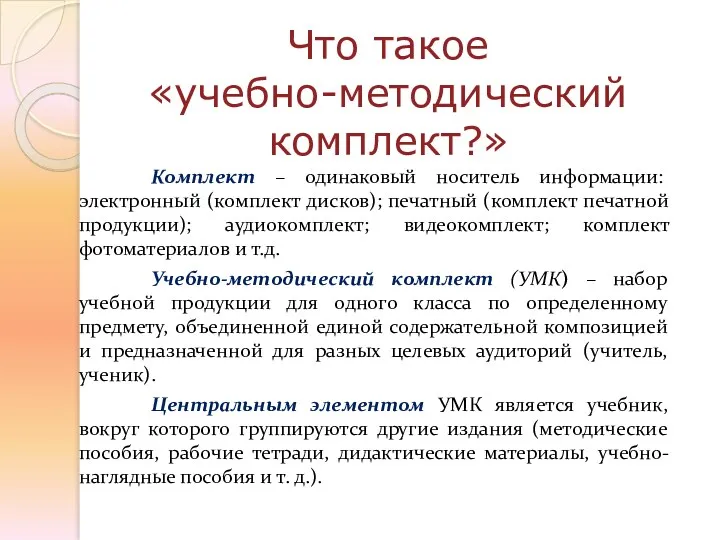 Что такое «учебно-методический комплект?»

Комплект – одинаковый носитель информации: электронный (комплект дисков); печатный (комплект печатной продукции); аудиокомплект; видеокомплект; комплект фотоматериалов и т.д.

Учебно-методический комплект (УМК) – набор учебной продукции для одного класса по определенному предмету, объединенной единой содержательной композицией и предназначенной для разных целевых аудиторий (учитель, ученик).

Центральным элементом УМК является учебник, вокруг которого группируются другие издания (методические пособия, рабочие тетради, дидактические материалы, учебно-наглядные пособия и т. д.).